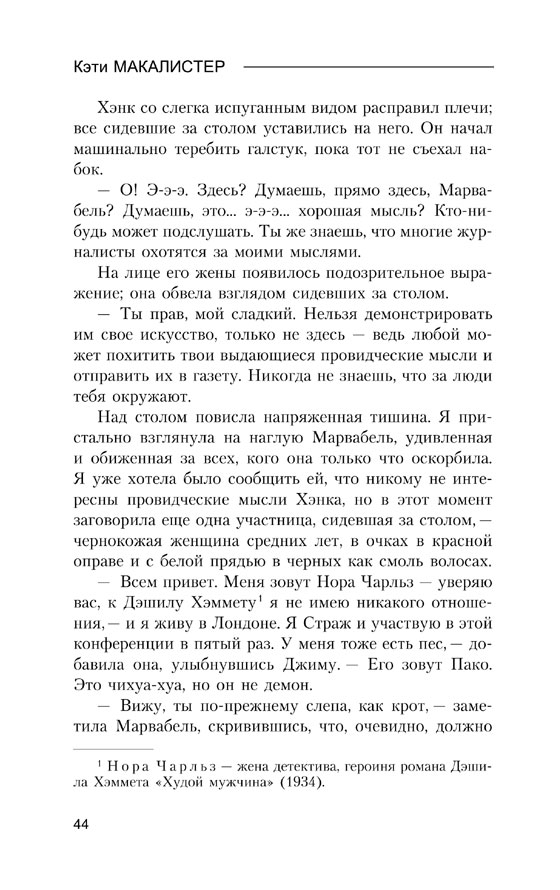 Кэти МАКАЛИСТЕР

Хэнк со слегка испуганным видом расправил плечи; все сидевшие за столом уставились на него. Он начал машинально теребить галстук, пока тот не съехал набок.

— О! Э-э-э. Здесь? Думаешь, прямо здесь, Марвабель? Думаешь, это... э-э-э... хорошая мысль? Кто-нибудь может подслушать. Ты же знаешь, что многие журналисты охотятся за моими мыслями.

На лице его жены появилось подозрительное выражение; она обвела взглядом сидевших за столом.

— Ты прав, мой сладкий. Нельзя демонстрировать им свое искусство, только не здесь — ведь любой может похитить твои выдающиеся провидческие мысли и отправить их в газету. Никогда не знаешь, что за люди тебя окружают.

Над столом повисла напряженная тишина. Я пристально взглянула на наглую Марвабель, удивленная и обиженная за всех, кого она только что оскорбила. Я уже хотела было сообщить ей, что никому не интересны провидческие мысли Хэнка, но в этот момент заговорила еще одна участница, сидевшая за столом, — чернокожая женщина средних лет, в очках в красной оправе и с белой прядью в черных как смоль волосах.

— Всем привет. Меня зовут Нора Чарльз — уверяю вас, к Дэшилу Хэммету$^1$ я не имею никакого отношения, — и я живу в Лондоне. Я Страж и участвую в этой конференции в пятый раз. У меня тоже есть пес, — добавила она, улыбнувшись Джиму. — Его зовут Пако. Это чихуа-хуа, но он не демон.

— Вижу, ты по-прежнему слепа, как крот, — заметила Марвабель, скривившись, что, очевидно, должно

$^1$ Нора Чарльз — жена детектива, героиня романа Дэшила Хэммета «Худой мужчина» (1934).

44